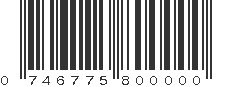 0 746775 800000